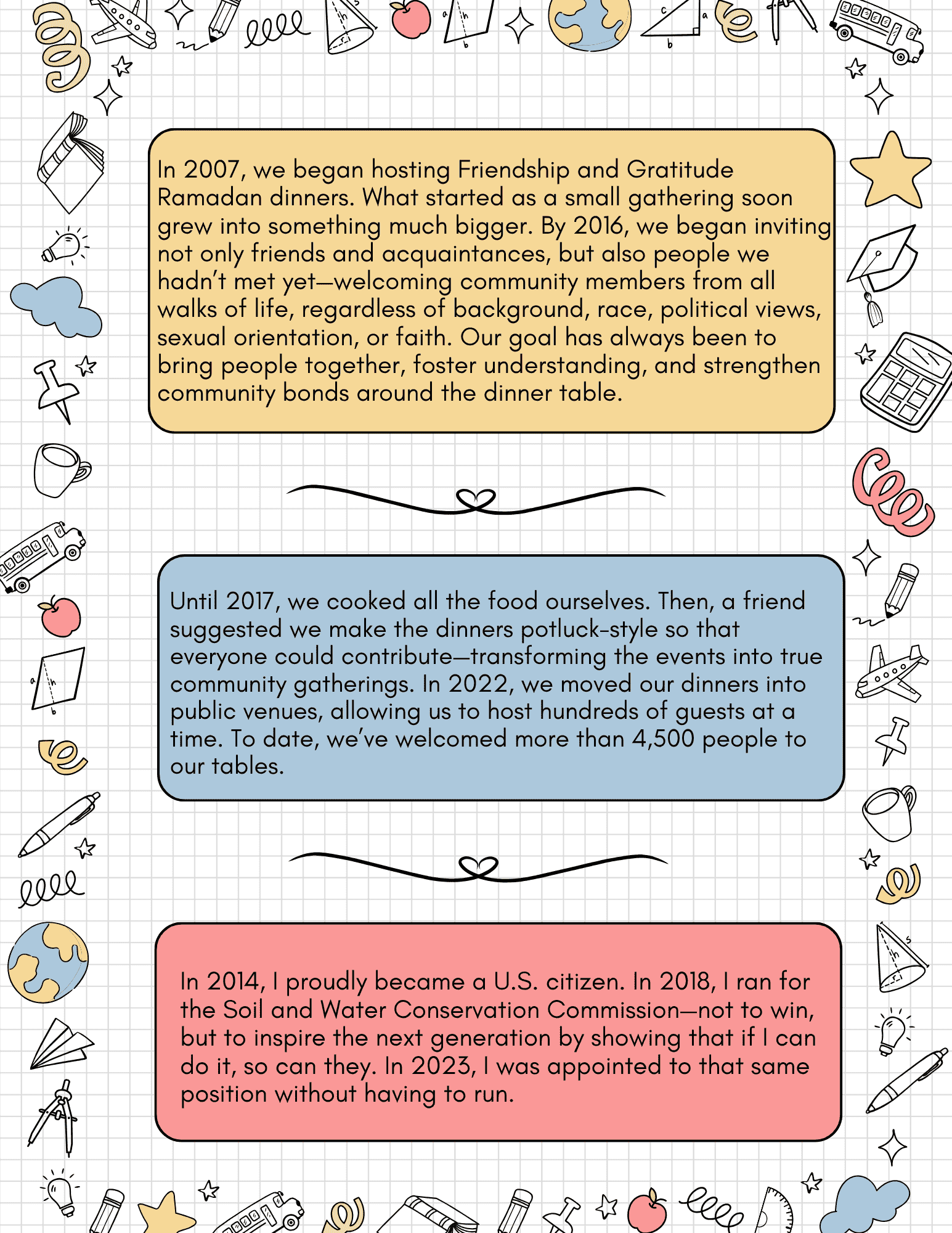 In 2007, we began hosting Friendship and Gratitude Ramadan dinners. What started as a small gathering soon grew into something much bigger. By 2016, we began inviting not only friends and acquaintances, but also people we hadn't met yet—welcoming community members from all walks of life, regardless of background, race, political views, sexual orientation, or faith. Our goal has always been to bring people together, foster understanding, and strengthen community bonds around the dinner table.

Until 2017, we cooked all the food ourselves. Then, a friend suggested we make the dinners potluck-style so that everyone could contribute—transforming the events into true community gatherings. In 2022, we moved our dinners into public venues, allowing us to host hundreds of guests at a time. To date, we've welcomed more than 4,500 people to our tables.

In 2014, I proudly became a U.S. citizen. In 2018, I ran for the Soil and Water Conservation Commission—not to win, but to inspire the next generation by showing that if I can do it, so can they. In 2023, I was appointed to that same position without having to run.